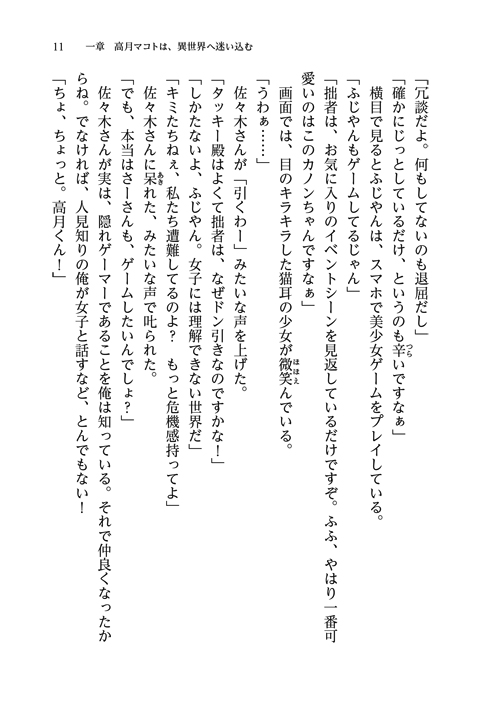 11　一章　高月マコトは、異世界へ迷い込む

「冗談だよ。何もしてないのも退屈だし」

「確かにじっとしているだけ、というのも辛いですなぁ」

横目で見るとふじやんは、スマホで美少女ゲームをプレイしている。

「ふじやんもゲームしてるじゃん」

「拙者は、お気に入りのイベントシーンを見返しているだけですぞ。ふふ、やはり一番可愛いのはこのカノンちゃんですなぁ」

画面では、目のキラキラした猫耳の少女が微笑んでいる。

「うわぁ……」

佐々木さんが「引くわー」みたいな声を上げた。

「タッキー殿はよくて拙者は、なぜドン引きなのですかな！」

「しかたないよ、ふじやん。女子には理解できない世界だ」

「キミたちねぇ、私たち遭難してるのよ？　もっと危機感持ってよ」

佐々木さんに呆れた、みたいな声で叱られた。

「でも、本当はさーさんも、ゲームしたいんでしょ？」

佐々木さんが実は、隠れゲーマーであることを俺は知っている。それで仲良くなったからね。でなければ、人見知りの俺が女子と話すなど、とんでもない！

「ちょ、ちょっと。高月くん！」